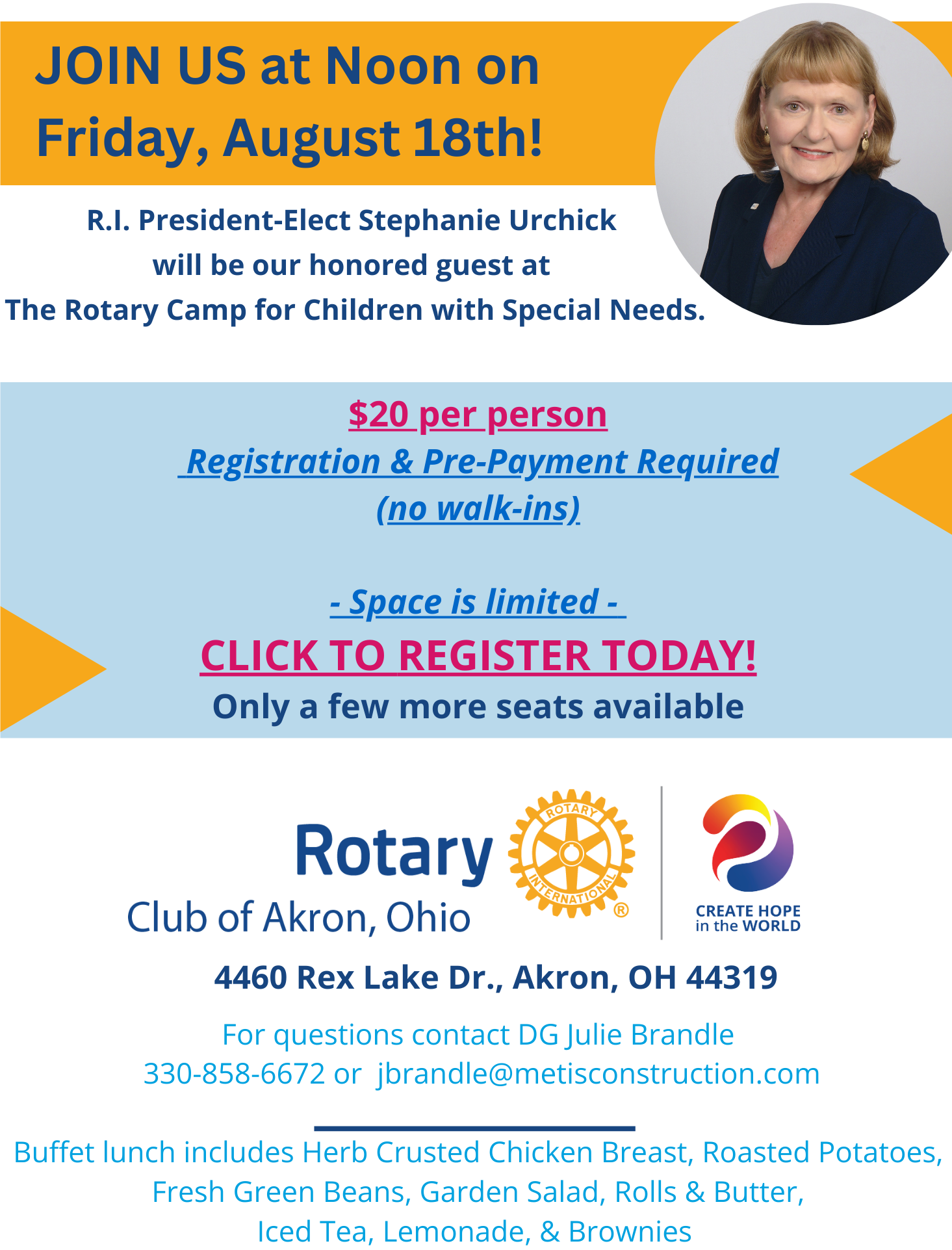 JOIN US at Noon on Friday, August 18th!

R.I. President-Elect Stephanie Urchick will be our honored guest at The Rotary Camp for Children with Special Needs.

$20 per person

Registration & Pre-Payment Required (no walk-ins)

- Space is limited -

CLICK TO REGISTER TODAY!

Only a few more seats available

Rotary Club of Akron, Ohio

ROTARY INTERNATIONAL ®

CREATE HOPE in the WORLD

4460 Rex Lake Dr., Akron, OH 44319

For questions contact DG Julie Brandle 330-858-6672 or jbrandle@metisconstruction.com

Buffet lunch includes Herb Crusted Chicken Breast, Roasted Potatoes, Fresh Green Beans, Garden Salad, Rolls & Butter, Iced Tea, Lemonade, & Brownies